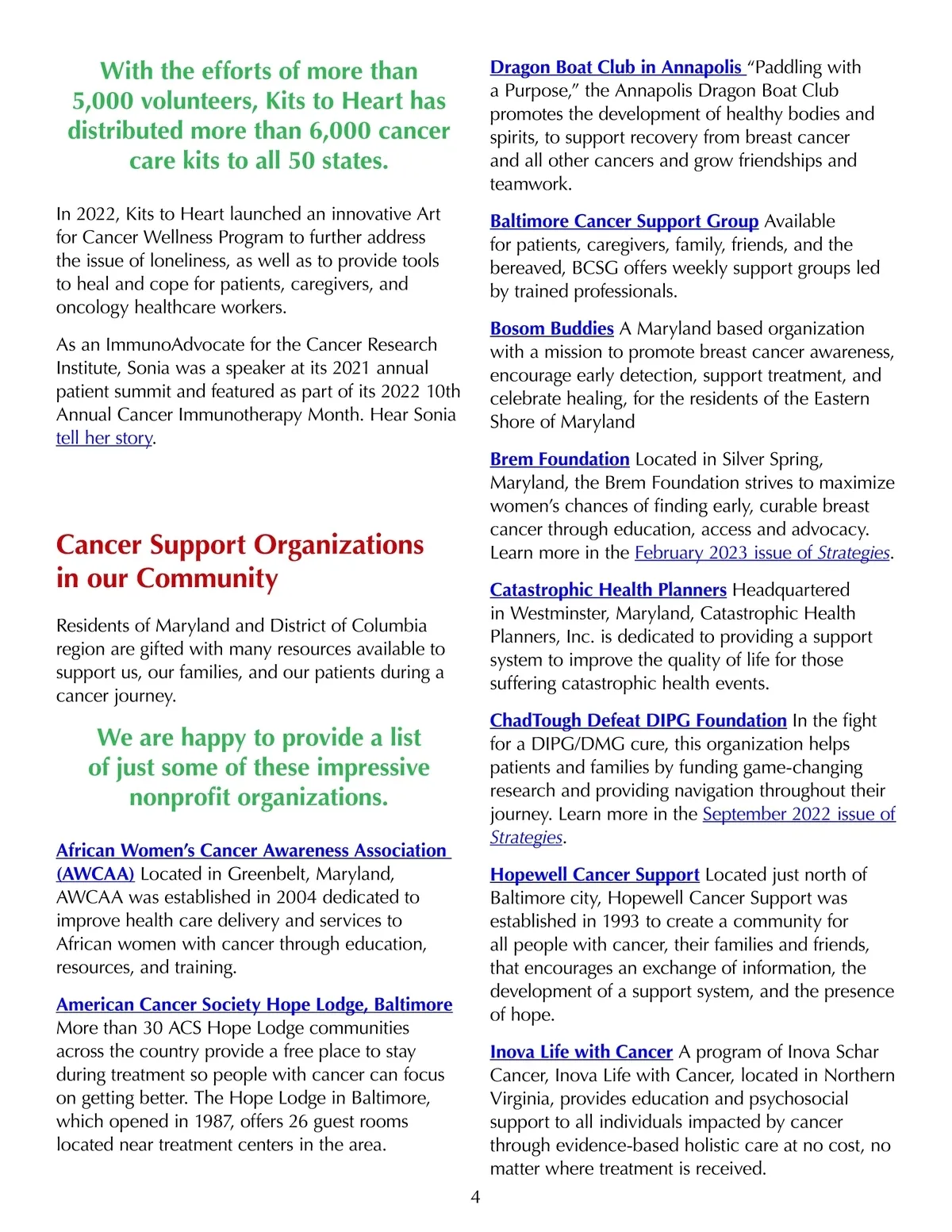 With the efforts of more than 5,000 volunteers, Kits to Heart has distributed more than 6,000 cancer care kits to all 50 states.

In 2022, Kits to Heart launched an innovative Art for Cancer Wellness Program to further address the issue of loneliness, as well as to provide tools to heal and cope for patients, caregivers, and oncology healthcare workers.

As an ImmunoAdvocate for the Cancer Research Institute, Sonia was a speaker at its 2021 annual patient summit and featured as part of its 2022 10th Annual Cancer Immunotherapy Month. Hear Sonia tell her story.

Cancer Support Organizations in our Community

Residents of Maryland and District of Columbia region are gifted with many resources available to support us, our families, and our patients during a cancer journey.

We are happy to provide a list of just some of these impressive nonprofit organizations.

African Women's Cancer Awareness Association (AWCAA) Located in Greenbelt, Maryland, AWCAA was established in 2004 dedicated to improve health care delivery and services to African women with cancer through education, resources, and training.

American Cancer Society Hope Lodge, Baltimore More than 30 ACS Hope Lodge communities across the country provide a free place to stay during treatment so people with cancer can focus on getting better. The Hope Lodge in Baltimore, which opened in 1987, offers 26 guest rooms located near treatment centers in the area.

Dragon Boat Club in Annapolis "Paddling with a Purpose," the Annapolis Dragon Boat Club promotes the development of healthy bodies and spirits, to support recovery from breast cancer and all other cancers and grow friendships and teamwork.

Baltimore Cancer Support Group Available for patients, caregivers, family, friends, and the bereaved, BCSG offers weekly support groups led by trained professionals.

Bosom Buddies A Maryland based organization with a mission to promote breast cancer awareness, encourage early detection, support treatment, and celebrate healing, for the residents of the Eastern Shore of Maryland

Brem Foundation Located in Silver Spring, Maryland, the Brem Foundation strives to maximize women's chances of finding early, curable breast cancer through education, access and advocacy. Learn more in the February 2023 issue of Strategies.

Catastrophic Health Planners Headquartered in Westminster, Maryland, Catastrophic Health Planners, Inc. is dedicated to providing a support system to improve the quality of life for those suffering catastrophic health events.

ChadTough Defeat DIPG Foundation In the fight for a DIPG/DMG cure, this organization helps patients and families by funding game-changing research and providing navigation throughout their journey. Learn more in the September 2022 issue of Strategies.

Hopewell Cancer Support Located just north of Baltimore city, Hopewell Cancer Support was established in 1993 to create a community for all people with cancer, their families and friends, that encourages an exchange of information, the development of a support system, and the presence of hope.

Inova Life with Cancer A program of Inova Schar Cancer, Inova Life with Cancer, located in Northern Virginia, provides education and psychosocial support to all individuals impacted by cancer through evidence-based holistic care at no cost, no matter where treatment is received.

4